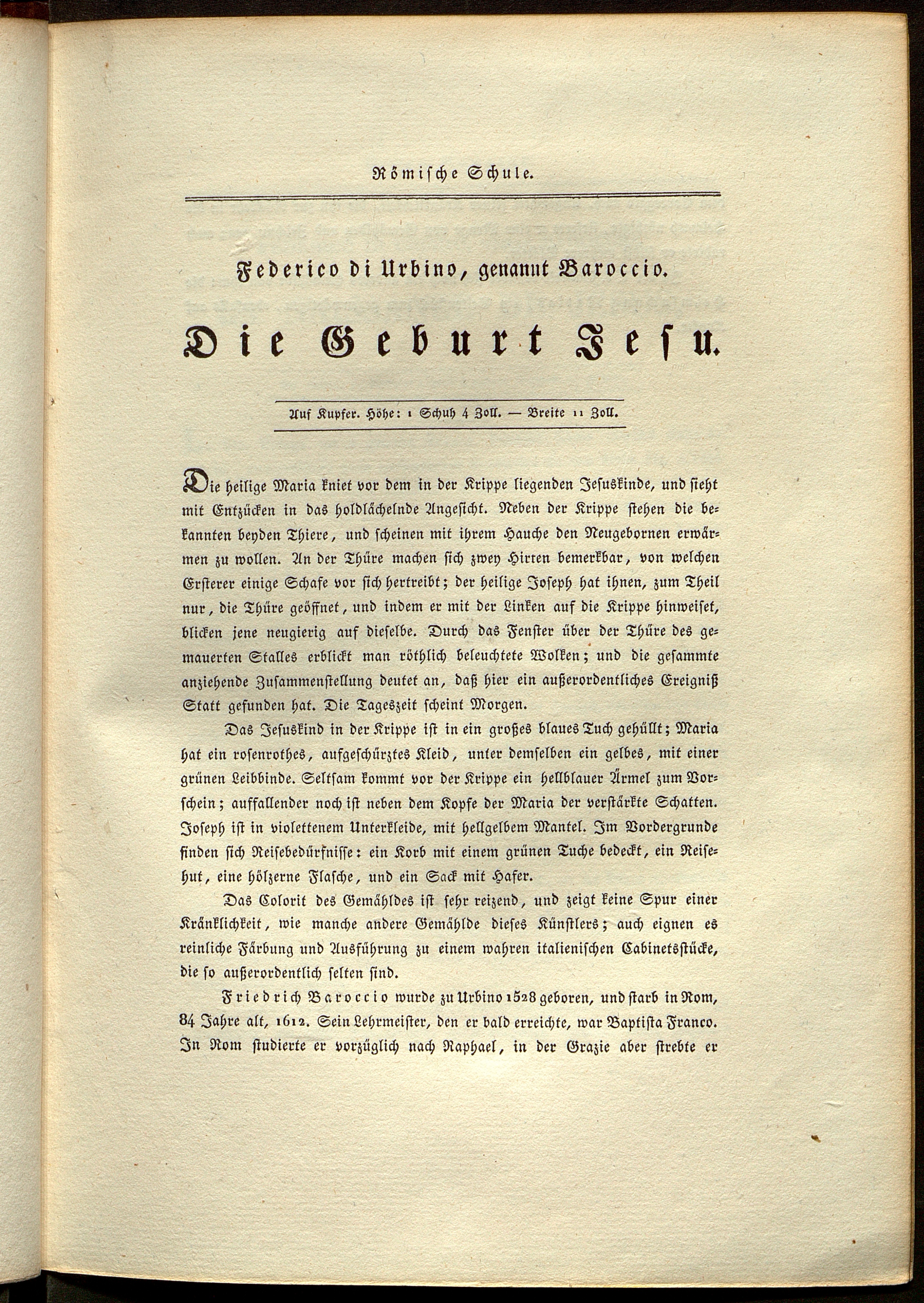 Römische Schule.

Federico di Urbino, genannt Baroccio.

Die Geburt Jesu.

Auf Kupfer. Höhe: 1 Schuh 4 Zoll. — Breite 11 Zoll.

Die heilige Maria kniet vor dem in der Krippe liegenden Jesuskinde, und sieht mit Entzücken in das holdlächelnde Angesicht. Neben der Krippe stehen die bekannten beyden Thiere, und scheinen mit ihrem Hauche den Neugebornen erwärmen zu wollen. An der Thüre machen sich zwey Hirten bemerkbar, von welchen Ersterer einige Schafe vor sich hertreibt; der heilige Joseph hat ihnen, zum Theil nur, die Thüre geöffnet, und indem er mit der Linken auf die Krippe hinweiset, blicken jene neugierig auf dieselbe. Durch das Fenster über der Thüre des gemauerten Stalles erblickt man röthlich beleuchtete Wolken; und die gesammte anziehende Zusammenstellung deutet an, daß hier ein außerordentliches Ereigniß Statt gefunden hat. Die Tageszeit scheint Morgen.

Das Jesuskind in der Krippe ist in ein großes blaues Tuch gehüllt; Maria hat ein rosenrothes, aufgeschürztes Kleid, unter demselben ein gelbes, mit einer grünen Leibbinde. Seltsam kommt vor der Krippe ein hellblauer Ärmel zum Vorschein; auffallender noch ist neben dem Kopfe der Maria der verstärkte Schatten. Joseph ist in violettenem Unterkleide, mit hellgelbem Mantel. Im Vordergrunde finden sich Reisebedürfnisse: ein Korb mit einem grünen Tuche bedeckt, ein Reisehut, eine hölzerne Flasche, und ein Sack mit Hafer.

Das Colorit des Gemähldes ist sehr reizend, und zeigt keine Spur einer Kränklichkeit, wie manche andere Gemählde dieses Künstlers; auch eignen es reinliche Färbung und Ausführung zu einem wahren italienischen Cabinetsstücke, die so außerordentlich selten sind.

Friedrich Baroccio wurde zu Urbino 1528 geboren, und starb in Rom, 84 Jahre alt, 1612. Sein Lehrmeister, den er bald erreichte, war Baptista Franco. In Rom studierte er vorzüglich nach Raphael, in der Grazie aber strebte er